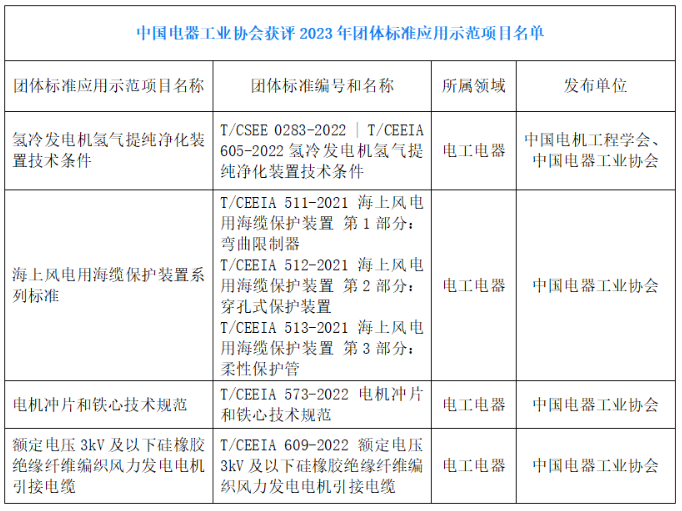 中国电器工业协会获评 2023 年团体标准应用示范项目名单

| 团体标准应用示范项目名称 | 团体标准编号和名称 | 所属领域 | 发布单位 |
|---|---|---|---|
| 氢冷发电机氢气提纯净化装置技术条件 | T/CSEE 0283-2022 \| T/CEEIA 605-2022 氢冷发电机氢气提纯净化装置技术条件 | 电工电器 | 中国电机工程学会、中国电器工业协会 |
| 海上风电用海缆保护装置系列标准 | T/CEEIA 511-2021 海上风电用海缆保护装置 第 1 部分：弯曲限制器 T/CEEIA 512-2021 海上风电用海缆保护装置 第 2 部分：穿孔式保护装置 T/CEEIA 513-2021 海上风电用海缆保护装置 第 3 部分：柔性保护管 | 电工电器 | 中国电器工业协会 |
| 电机冲片和铁心技术规范 | T/CEEIA 573-2022 电机冲片和铁心技术规范 | 电工电器 | 中国电器工业协会 |
| 额定电压 3kV 及以下硅橡胶绝缘纤维编织风力发电电机引接电缆 | T/CEEIA 609-2022 额定电压 3kV 及以下硅橡胶绝缘纤维编织风力发电电机引接电缆 | 电工电器 | 中国电器工业协会 |